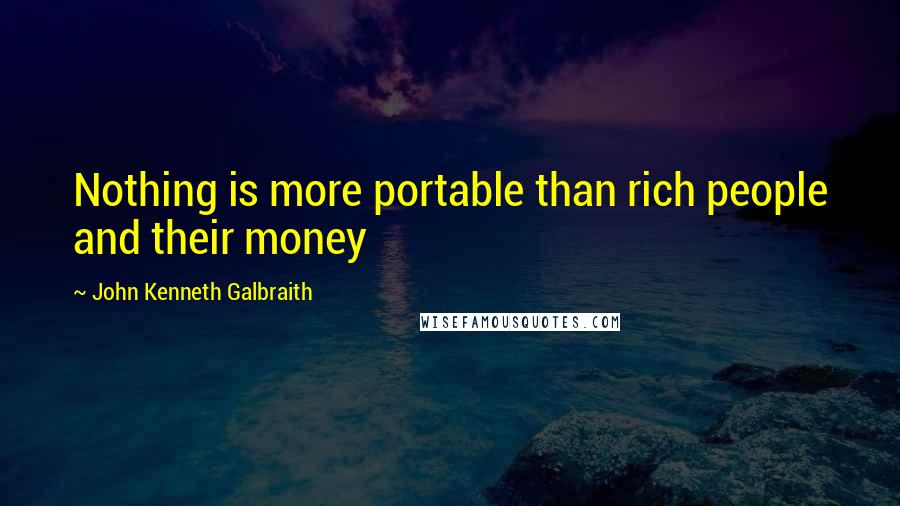 Nothing is more portable than rich people and their money

~ John Kenneth Galbraith

WISEFAMOUSQUOTES.COM